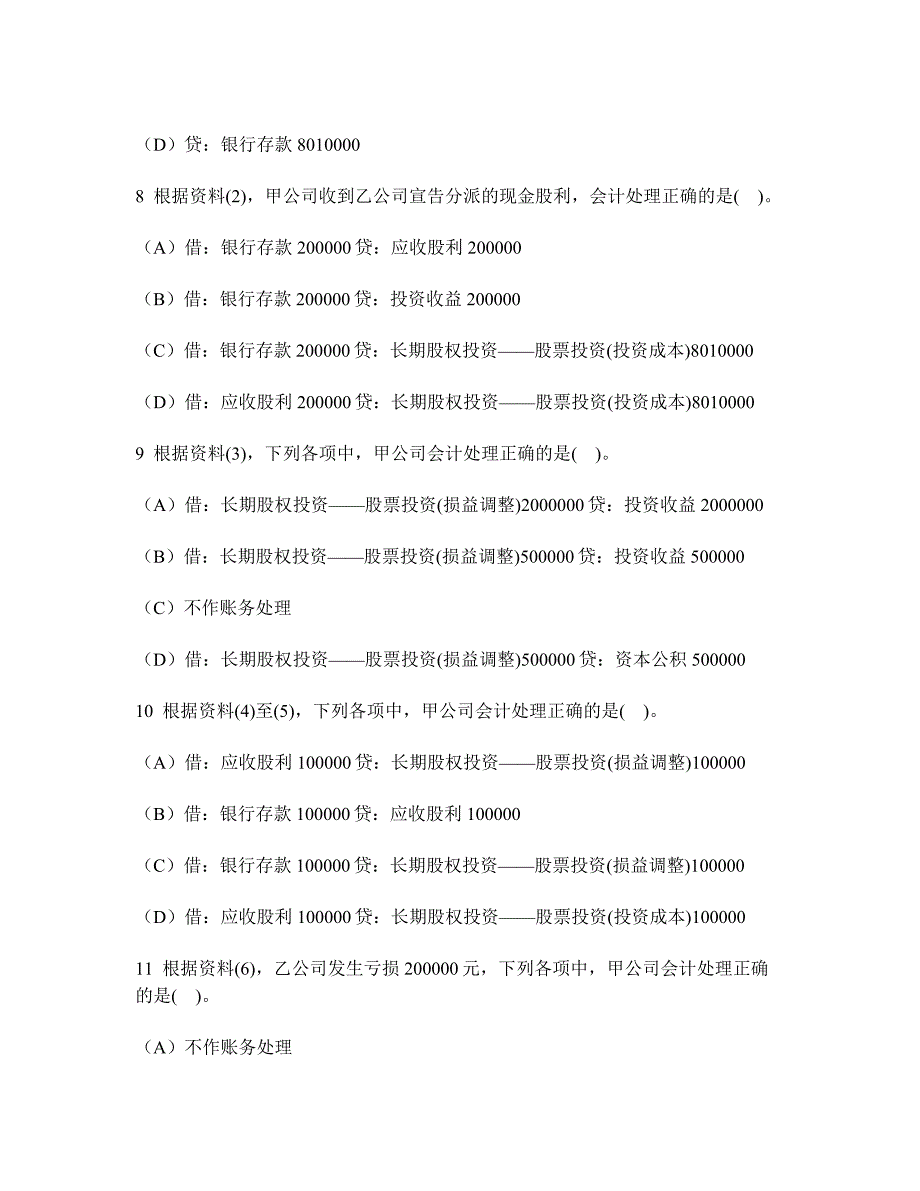 （D）贷：银行存款 8010000

8 根据资料(2)，甲公司收到乙公司宣告分派的现金股利，会计处理正确的是( )。

（A）借：银行存款 200000 贷：应收股利 200000

（B）借：银行存款 200000 贷：投资收益 200000

（C）借：银行存款 200000 贷：长期股权投资——股票投资(投资成本)8010000

（D）借：应收股利 200000 贷：长期股权投资——股票投资(投资成本)8010000

9 根据资料(3)，下列各项中，甲公司会计处理正确的是( )。

（A）借：长期股权投资——股票投资(损益调整)2000000 贷：投资收益 2000000

（B）借：长期股权投资——股票投资(损益调整)500000 贷：投资收益 500000

（C）不作账务处理

（D）借：长期股权投资——股票投资(损益调整)500000 贷：资本公积 500000

10 根据资料(4)至(5)，下列各项中，甲公司会计处理正确的是( )。

（A）借：应收股利 100000 贷：长期股权投资——股票投资(损益调整)100000

（B）借：银行存款 100000 贷：应收股利 100000

（C）借：银行存款 100000 贷：长期股权投资——股票投资(损益调整)100000

（D）借：应收股利 100000 贷：长期股权投资——股票投资(投资成本)100000

11 根据资料(6)，乙公司发生亏损 200000 元，下列各项中，甲公司会计处理正确的是( )。

（A）不作账务处理